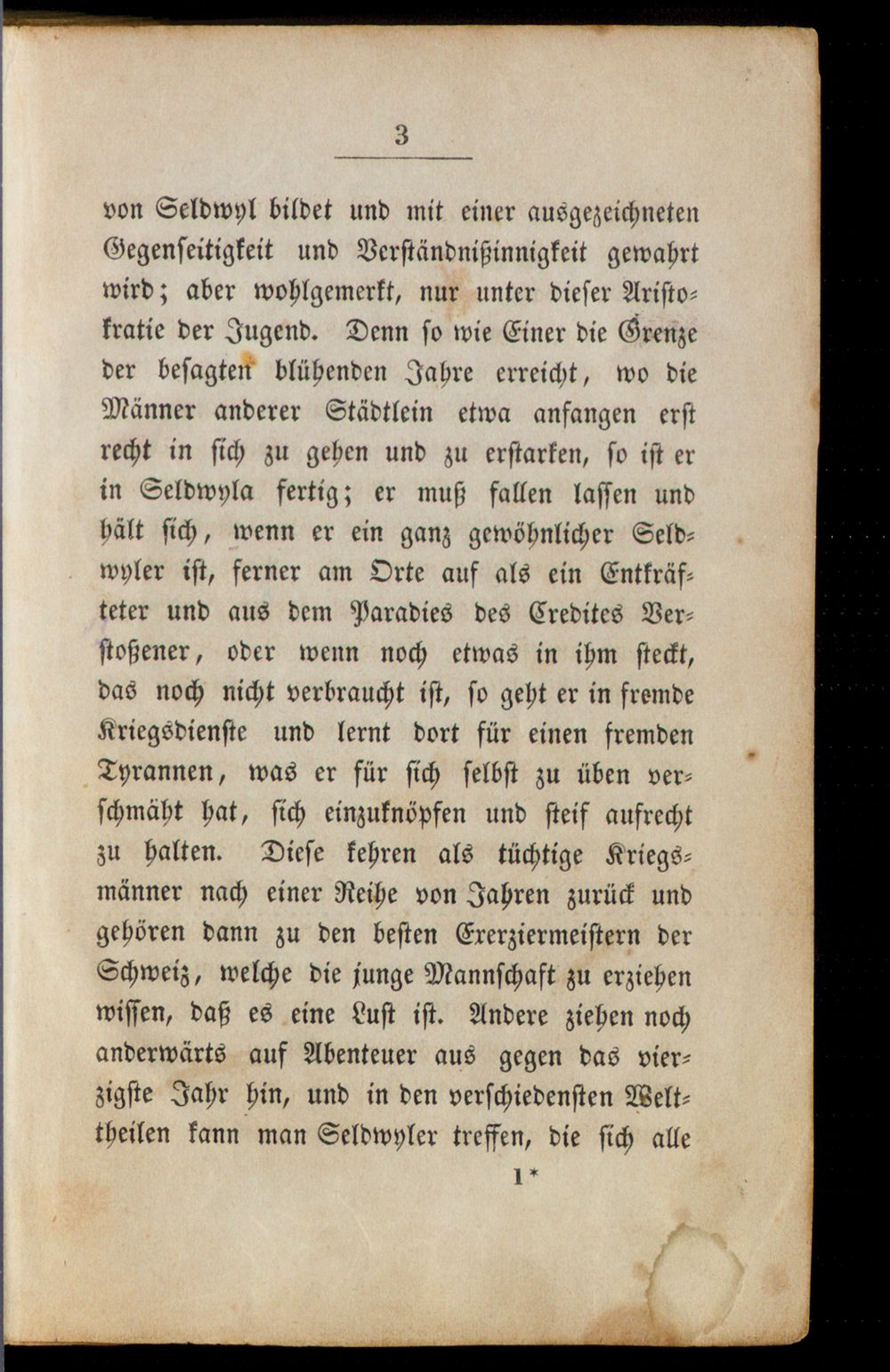 3

von Seldwyl bildet und mit einer ausgezeichneten Gegenseitigkeit und Verständnißinnigkeit gewahrt wird; aber wohlgemerkt, nur unter dieser Aristokratie der Jugend. Denn so wie Einer die Grenze der besagten blühenden Jahre erreicht, wo die Männer anderer Städtlein etwa anfangen erst recht in sich zu gehen und zu erstarken, so ist er in Seldwyla fertig; er muß fallen lassen und hält sich, wenn er ein ganz gewöhnlicher Seldwyler ist, ferner am Orte auf als ein Entkräfteter und aus dem Paradies des Credites Verstoßener, oder wenn noch etwas in ihm steckt, das noch nicht verbraucht ist, so geht er in fremde Kriegsdienste und lernt dort für einen fremden Tyrannen, was er für sich selbst zu üben verschmäht hat, sich einzuknöpfen und steif aufrecht zu halten. Diese kehren als tüchtige Kriegsmänner nach einer Reihe von Jahren zurück und gehören dann zu den besten Exerziermeistern der Schweiz, welche die junge Mannschaft zu erziehen wissen, daß es eine Lust ist. Andere ziehen noch anderwärts auf Abenteuer aus gegen das vierzigste Jahr hin, und in den verschiedensten Welttheilen kann man Seldwyler treffen, die sich alle

1*